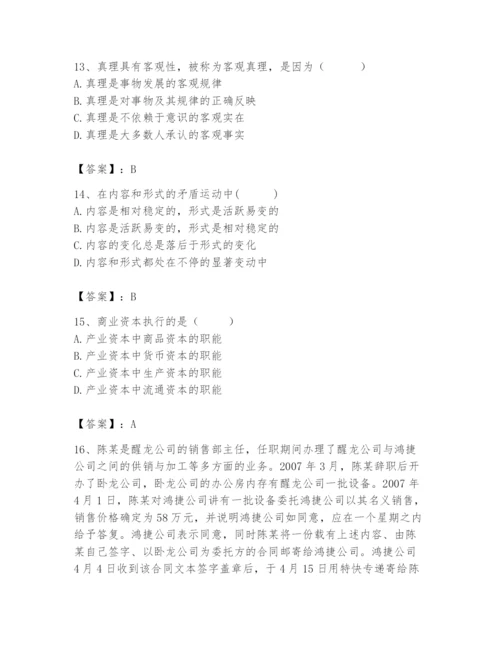 13、真理具有客观性，被称为客观真理，是因为（　　）
A. 真理是事物发展的客观规律
B. 真理是对事物及其规律的正确反映
C. 真理是不依赖于意识的客观实在
D. 真理是大多数人承认的客观事实

【答案】：B

14、在内容和形式的矛盾运动中(　　)
A. 内容是相对稳定的，形式是活跃易变的
B. 内容是活跃易变的，形式是相对稳定的
C. 内容的变化总是落后于形式的变化
D. 内容和形式都处在不停的显著变动中

【答案】：B

15、商业资本执行的是（　　）
A. 产业资本中商品资本的职能
B. 产业资本中货币资本的职能
C. 产业资本中生产资本的职能
D. 产业资本中流通资本的职能

【答案】：A

16、陈某是醒龙公司的销售部主任，任职期间办理了醒龙公司与鸿捷公司之间的供销与加工等多方面的业务。2007 年 3 月，陈某辞职后开办了卧龙公司，卧龙公司的办公房内存有醒龙公司一批设备。2007 年 4 月 1 日，陈某对鸿捷公司讲有一批设备委托鸿捷公司以其名义销售，销售价格确定为 58 万元，并说明鸿捷公司如同意，应在一个星期之内给予答复。鸿捷公司表示同意，同时陈某将一份载有上述内容、由陈某自己签字、以卧龙公司为委托方的合同邮寄给鸿捷公司。鸿捷公司 4 月 4 日收到该合同文本签字盖章后，于 4 月 15 日用特快专递寄给陈